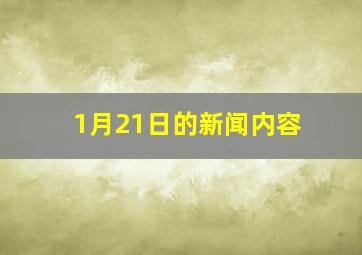 1月21日的新闻内容